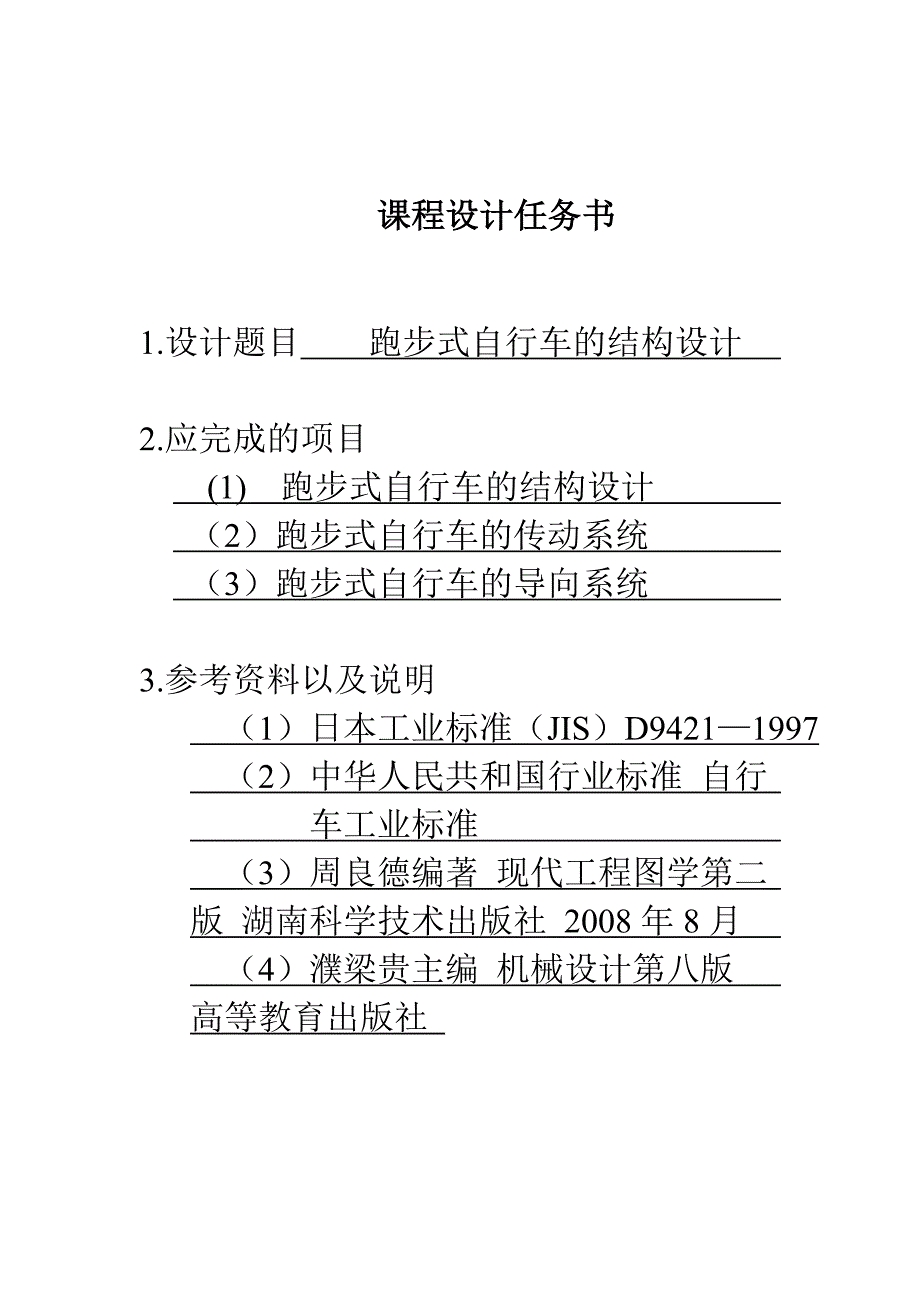 课程设计任务书

1.设计题目 跑步式自行车的结构设计

2.应完成的项目

(1) 跑步式自行车的结构设计

（2）跑步式自行车的传动系统

（3）跑步式自行车的导向系统

3.参考资料以及说明

（1）日本工业标准（JIS）D9421—1997

（2）中华人民共和国行业标准 自行车工业标准

（3）周良德编著 现代工程图学第二版 湖南科学技术出版社 2008 年 8 月

（4）濮梁贵主编 机械设计第八版 高等教育出版社